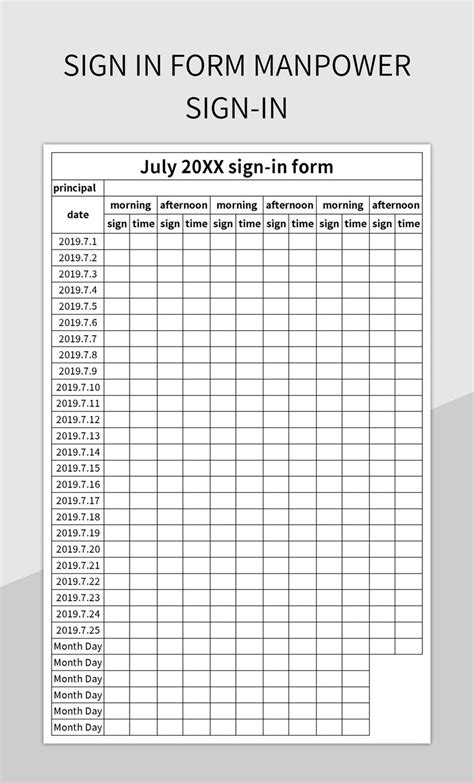 SIGN IN FORM MANPOWER SIGN-IN

July 20XX sign-in form

| principal | | | | | | | | | | | | |
|---|---|---|---|---|---|---|---|---|---|---|---|---|
| date | morning | | afternoon | | morning | | afternoon | | morning | | afternoon | |
| | sign | time | sign | time | sign | time | sign | time | sign | time | sign | time |
| 2019.7.1 | | | | | | | | | | | | |
| 2019.7.2 | | | | | | | | | | | | |
| 2019.7.3 | | | | | | | | | | | | |
| 2019.7.4 | | | | | | | | | | | | |
| 2019.7.5 | | | | | | | | | | | | |
| 2019.7.6 | | | | | | | | | | | | |
| 2019.7.7 | | | | | | | | | | | | |
| 2019.7.8 | | | | | | | | | | | | |
| 2019.7.9 | | | | | | | | | | | | |
| 2019.7.10 | | | | | | | | | | | | |
| 2019.7.11 | | | | | | | | | | | | |
| 2019.7.12 | | | | | | | | | | | | |
| 2019.7.13 | | | | | | | | | | | | |
| 2019.7.14 | | | | | | | | | | | | |
| 2019.7.15 | | | | | | | | | | | | |
| 2019.7.16 | | | | | | | | | | | | |
| 2019.7.17 | | | | | | | | | | | | |
| 2019.7.18 | | | | | | | | | | | | |
| 2019.7.19 | | | | | | | | | | | | |
| 2019.7.20 | | | | | | | | | | | | |
| 2019.7.21 | | | | | | | | | | | | |
| 2019.7.22 | | | | | | | | | | | | |
| 2019.7.23 | | | | | | | | | | | | |
| 2019.7.24 | | | | | | | | | | | | |
| 2019.7.25 | | | | | | | | | | | | |
| Month Day | | | | | | | | | | | | |
| Month Day | | | | | | | | | | | | |
| Month Day | | | | | | | | | | | | |
| Month Day | | | | | | | | | | | | |
| Month Day | | | | | | | | | | | | |
| Month Day | | | | | | | | | | | | |